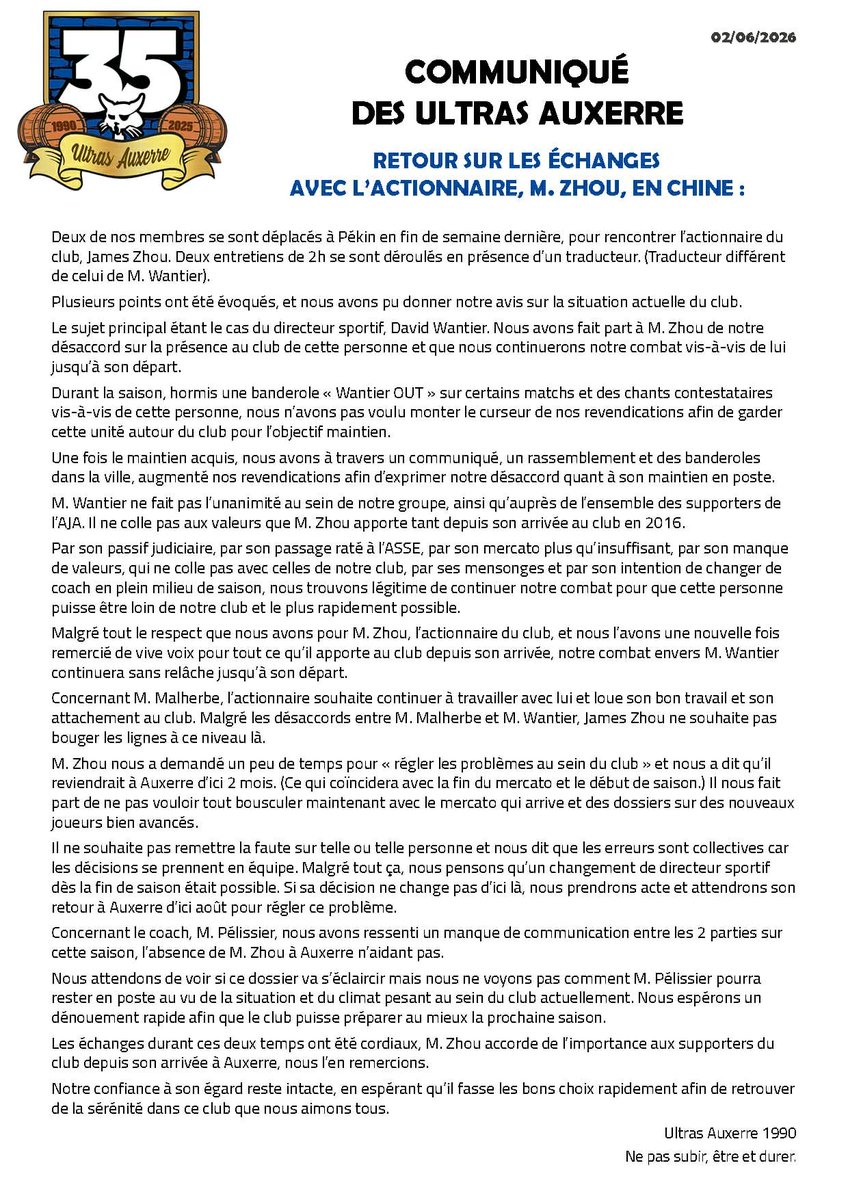 35
1990 2025
Ultras Auxerre

02/06/2026

COMMUNIQUÉ
DES ULTRAS AUXERRE

RETOUR SUR LES ÉCHANGES
AVEC L'ACTIONNAIRE, M. ZHOU, EN CHINE :

Deux de nos membres se sont déplacés à Pékin en fin de semaine dernière, pour rencontrer l'actionnaire du club, James Zhou. Deux entretiens de 2h se sont déroulés en présence d'un traducteur. (Traducteur différent de celui de M. Wantier).

Plusieurs points ont été évoqués, et nous avons pu donner notre avis sur la situation actuelle du club.

Le sujet principal étant le cas du directeur sportif, David Wantier. Nous avons fait part à M. Zhou de notre désaccord sur la présence au club de cette personne et que nous continuerons notre combat vis-à-vis de lui jusqu'à son départ.

Durant la saison, hormis une banderole « Wantier OUT » sur certains matchs et des chants contestataires vis-à-vis de cette personne, nous n'avons pas voulu monter le curseur de nos revendications afin de garder cette unité autour du club pour l'objectif maintien.

Une fois le maintien acquis, nous avons à travers un communiqué, un rassemblement et des banderoles dans la ville, augmenté nos revendications afin d'exprimer notre désaccord quant à son maintien en poste.

M. Wantier ne fait pas l'unanimité au sein de notre groupe, ainsi qu'auprès de l'ensemble des supporters de l'AJA. Il ne colle pas aux valeurs que M. Zhou apporte tant depuis son arrivée au club en 2016.

Par son passif judiciaire, par son passage raté à l'ASSE, par son mercato plus qu'insuffisant, par son manque de valeurs, qui ne colle pas avec celles de notre club, par ses mensonges et par son intention de changer de coach en plein milieu de saison, nous trouvons légitime de continuer notre combat pour que cette personne puisse être loin de notre club et le plus rapidement possible.

Malgré tout le respect que nous avons pour M. Zhou, l'actionnaire du club, et nous l'avons une nouvelle fois remercié de vive voix pour tout ce qu'il apporte au club depuis son arrivée, notre combat envers M. Wantier continuera sans relâche jusqu'à son départ.

Concernant M. Malherbe, l'actionnaire souhaite continuer à travailler avec lui et loue son bon travail et son attachement au club. Malgré les désaccords entre M. Malherbe et M. Wantier, James Zhou ne souhaite pas bouger les lignes à ce niveau là.

M. Zhou nous a demandé un peu de temps pour « régler les problèmes au sein du club » et nous a dit qu'il reviendrait à Auxerre d'ici 2 mois. (Ce qui coïncidera avec la fin du mercato et le début de saison.) Il nous fait part de ne pas vouloir tout bousculer maintenant avec le mercato qui arrive et des dossiers sur des nouveaux joueurs bien avancés.

Il ne souhaite pas remettre la faute sur telle ou telle personne et nous dit que les erreurs sont collectives car les décisions se prennent en équipe. Malgré tout ça, nous pensons qu'un changement de directeur sportif dès la fin de saison était possible. Si sa décision ne change pas d'ici là, nous prendrons acte et attendrons son retour à Auxerre d'ici août pour régler ce problème.

Concernant le coach, M. Pélissier, nous avons ressenti un manque de communication entre les 2 parties sur cette saison, l'absence de M. Zhou à Auxerre n'aidant pas.

Nous attendons de voir si ce dossier va s'éclaircir mais nous ne voyons pas comment M. Pélissier pourra rester en poste au vu de la situation et du climat pesant au sein du club actuellement. Nous espérons un dénouement rapide afin que le club puisse préparer au mieux la prochaine saison.

Les échanges durant ces deux temps ont été cordiaux, M. Zhou accorde de l'importance aux supporters du club depuis son arrivée à Auxerre, nous l'en remercions.

Notre confiance à son égard reste intacte, en espérant qu'il fasse les bons choix rapidement afin de retrouver de la sérénité dans ce club que nous aimons tous.

Ultras Auxerre 1990
Ne pas subir, être et durer.